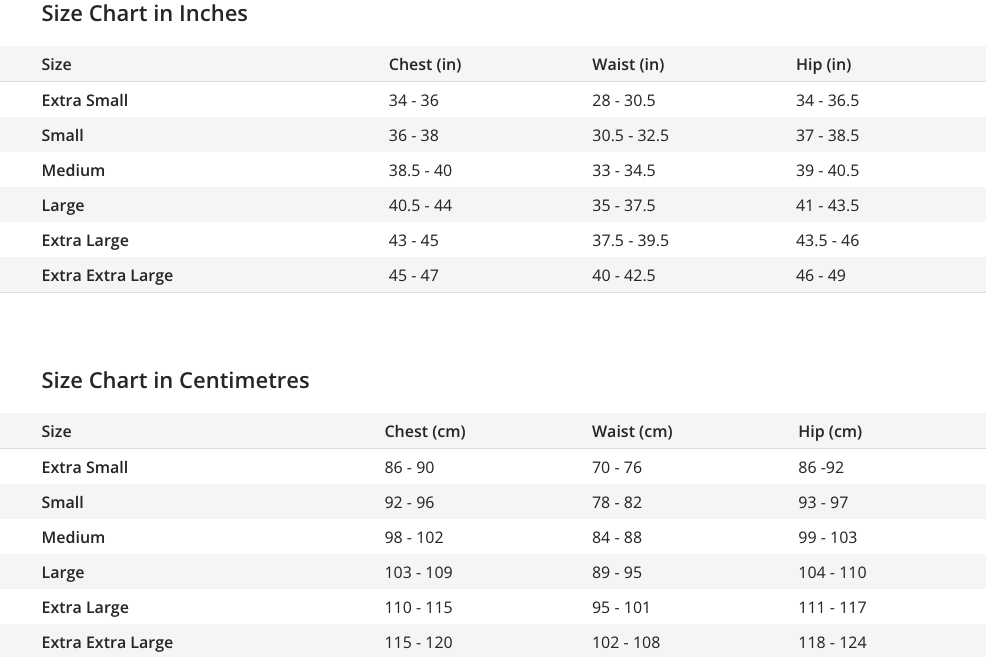 Size Chart in Inches

| Size | Chest (in) | Waist (in) | Hip (in) |
|---|---|---|---|
| Extra Small | 34 - 36 | 28 - 30.5 | 34 - 36.5 |
| Small | 36 - 38 | 30.5 - 32.5 | 37 - 38.5 |
| Medium | 38.5 - 40 | 33 - 34.5 | 39 - 40.5 |
| Large | 40.5 - 44 | 35 - 37.5 | 41 - 43.5 |
| Extra Large | 43 - 45 | 37.5 - 39.5 | 43.5 - 46 |
| Extra Extra Large | 45 - 47 | 40 - 42.5 | 46 - 49 |

Size Chart in Centimetres

| Size | Chest (cm) | Waist (cm) | Hip (cm) |
|---|---|---|---|
| Extra Small | 86 - 90 | 70 - 76 | 86 -92 |
| Small | 92 - 96 | 78 - 82 | 93 - 97 |
| Medium | 98 - 102 | 84 - 88 | 99 - 103 |
| Large | 103 - 109 | 89 - 95 | 104 - 110 |
| Extra Large | 110 - 115 | 95 - 101 | 111 - 117 |
| Extra Extra Large | 115 - 120 | 102 - 108 | 118 - 124 |